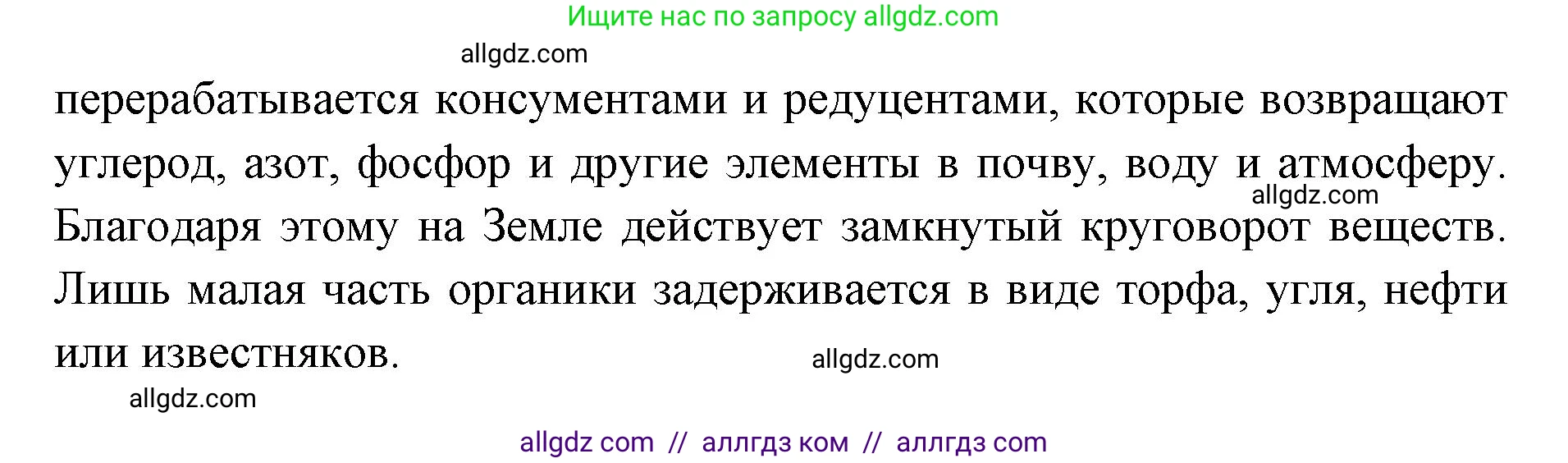 Ищите нас по запросу allgdz.com

allgdz.com

перерабатывается консументами и редуцентами, которые возвращают углерод, азот, фосфор и другие элементы в почву, воду и атмосферу. Благодаря этому на Земле действует замкнутый круговорот веществ. Лишь малая часть органики задерживается в виде торфа, угля, нефти или известняков.

allgdz.com

allgdz.com

allgdz.com

allgdz com // аллгдз ком // аллгдз com